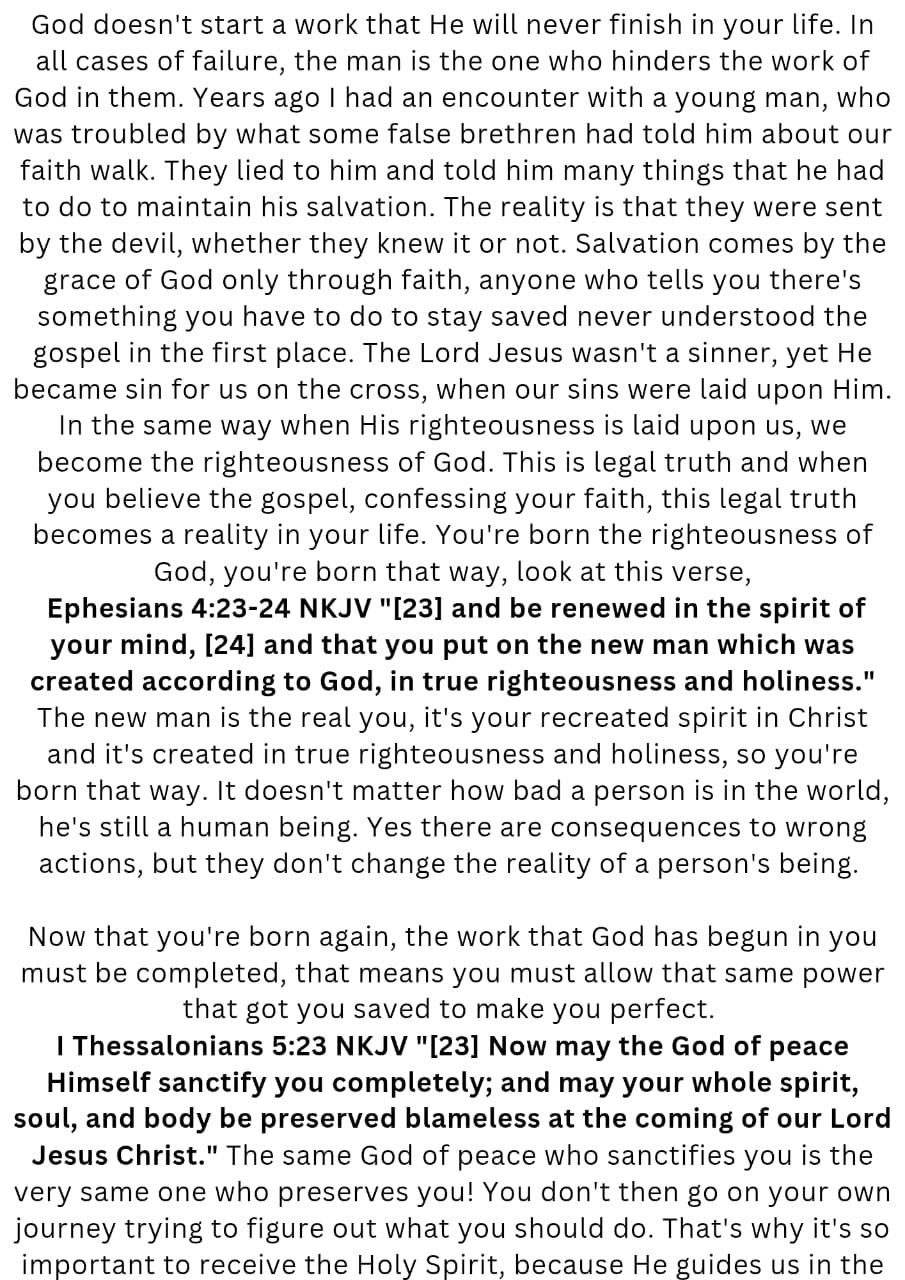 God doesn't start a work that He will never finish in your life. In all cases of failure, the man is the one who hinders the work of God in them. Years ago I had an encounter with a young man, who was troubled by what some false brethren had told him about our faith walk. They lied to him and told him many things that he had to do to maintain his salvation. The reality is that they were sent by the devil, whether they knew it or not. Salvation comes by the grace of God only through faith, anyone who tells you there's something you have to do to stay saved never understood the gospel in the first place. The Lord Jesus wasn't a sinner, yet He became sin for us on the cross, when our sins were laid upon Him. In the same way when His righteousness is laid upon us, we become the righteousness of God. This is legal truth and when you believe the gospel, confessing your faith, this legal truth becomes a reality in your life. You're born the righteousness of God, you're born that way, look at this verse,

Ephesians 4:23-24 NKJV "[23] and be renewed in the spirit of your mind, [24] and that you put on the new man which was created according to God, in true righteousness and holiness." The new man is the real you, it's your recreated spirit in Christ and it's created in true righteousness and holiness, so you're born that way. It doesn't matter how bad a person is in the world, he's still a human being. Yes there are consequences to wrong actions, but they don't change the reality of a person's being.

Now that you're born again, the work that God has begun in you must be completed, that means you must allow that same power that got you saved to make you perfect.

I Thessalonians 5:23 NKJV "[23] Now may the God of peace Himself sanctify you completely; and may your whole spirit, soul, and body be preserved blameless at the coming of our Lord Jesus Christ." The same God of peace who sanctifies you is the very same one who preserves you! You don't then go on your own journey trying to figure out what you should do. That's why it's so important to receive the Holy Spirit, because He guides us in the